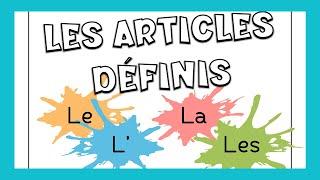 LES ARTICLES DÉFINIS

Le

L'

La

Les